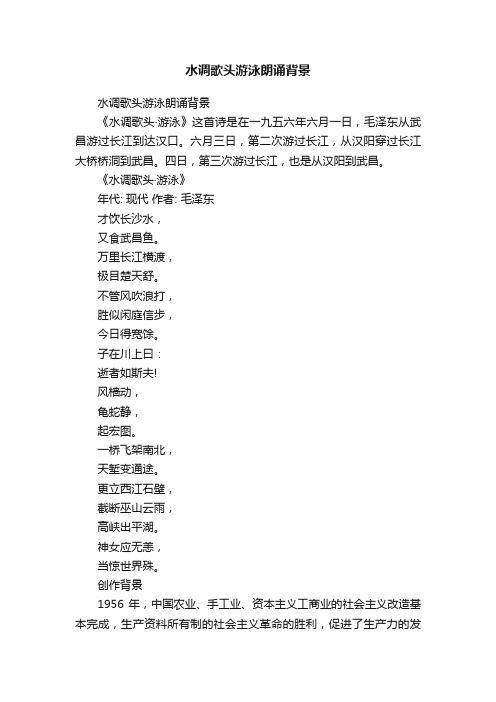 水调歌头游泳朗诵背景

水调歌头游泳朗诵背景

《水调歌头·游泳》这首诗是在一九五六年六月一日，毛泽东从武昌游过长江到达汉口。六月三日，第二次游过长江，从汉阳穿过长江大桥桥洞到武昌。四日，第三次游过长江，也是从汉阳到武昌。

《水调歌头·游泳》

年代: 现代 作者: 毛泽东

才饮长沙水，

又食武昌鱼。

万里长江横渡，

极目楚天舒。

不管风吹浪打，

胜似闲庭信步，

今日得宽馀。

子在川上曰：

逝者如斯夫!

风樯动，

龟蛇静，

起宏图。

一桥飞架南北，

天堑变通途。

更立西江石壁，

截断巫山云雨，

高峡出平湖。

神女应无恙，

当惊世界殊。

创作背景

1956 年，中国农业、手工业、资本主义工商业的社会主义改造基本完成，生产资料所有制的社会主义革命的胜利，促进了生产力的发